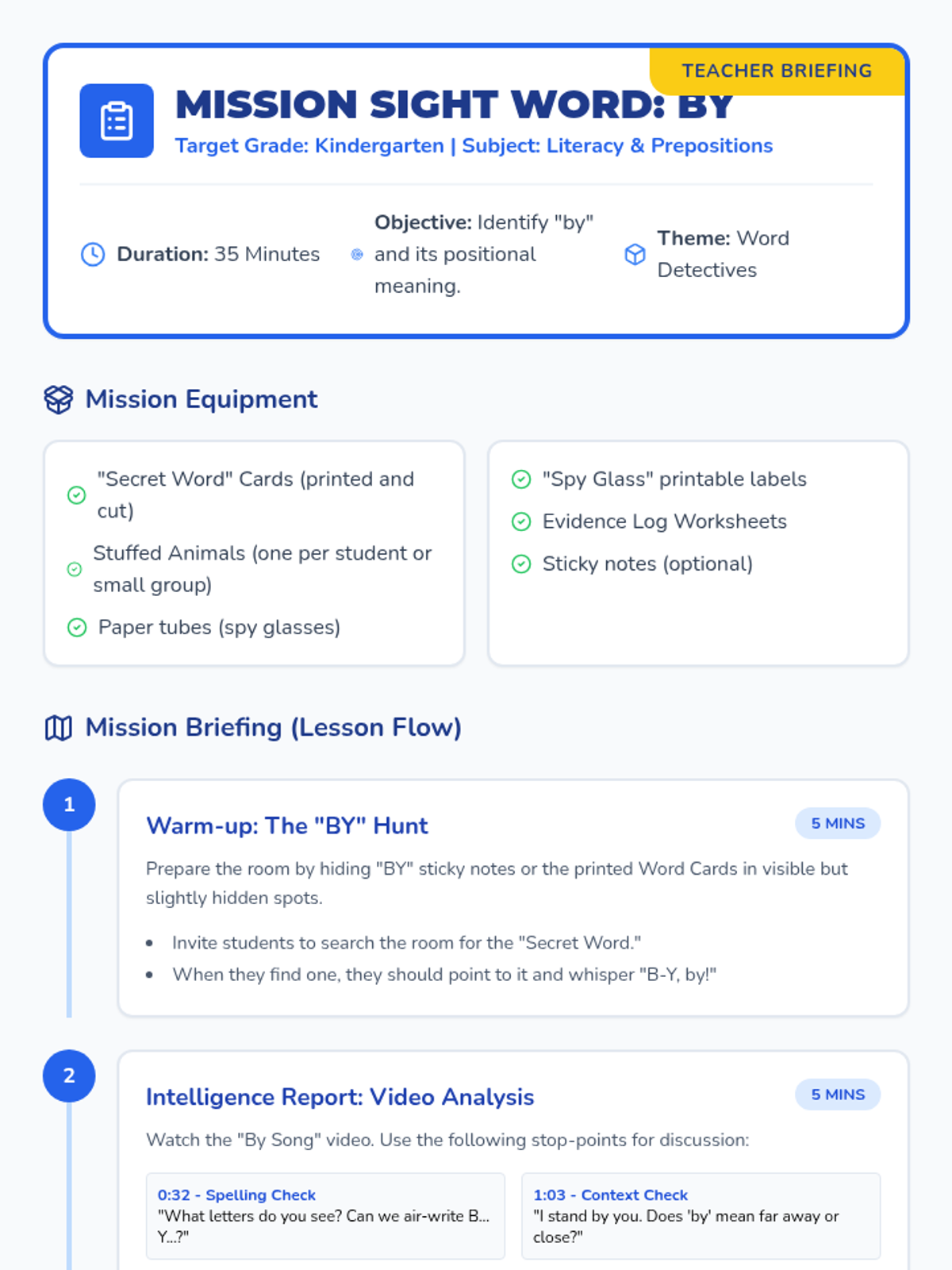 TEACHER BRIEFING

MISSION SIGHT WORD: BY

Target Grade: Kindergarten | Subject: Literacy & Prepositions

Duration: 35 Minutes

Objective: Identify "by" and its positional meaning.

Theme: Word Detectives

Mission Equipment

"Secret Word" Cards (printed and cut)

Stuffed Animals (one per student or small group)

Paper tubes (spy glasses)

"Spy Glass" printable labels

Evidence Log Worksheets

Sticky notes (optional)

Mission Briefing (Lesson Flow)

1

Warm-up: The "BY" Hunt

5 MINS

Prepare the room by hiding "BY" sticky notes or the printed Word Cards in visible but slightly hidden spots.

• Invite students to search the room for the "Secret Word."
• When they find one, they should point to it and whisper "B-Y, by!"

2

Intelligence Report: Video Analysis

5 MINS

Watch the "By Song" video. Use the following stop-points for discussion:

0:32 - Spelling Check
"What letters do you see? Can we air-write B... Y...?"

1:03 - Context Check
"I stand by you. Does 'by' mean far away or close?"